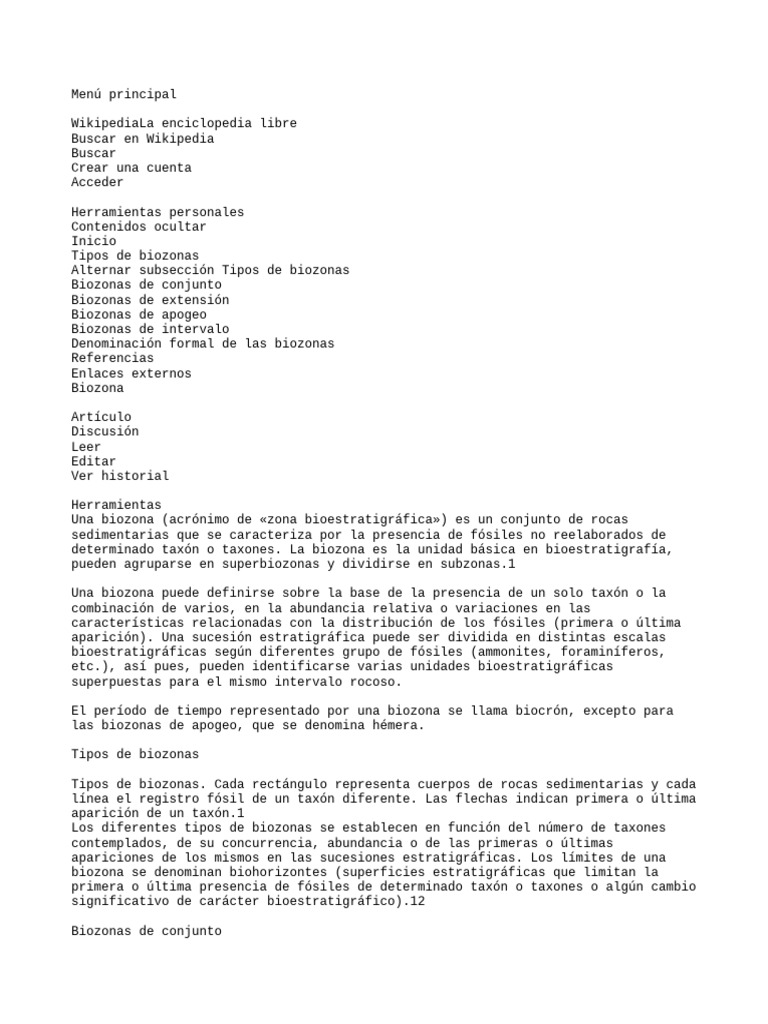 Menú principal

WikipediaLa enciclopedia libre
Buscar en Wikipedia
Buscar
Crear una cuenta
Acceder

Herramientas personales
Contenidos ocultar
Inicio
Tipos de biozonas
Alternar subsección Tipos de biozonas
Biozonas de conjunto
Biozonas de extensión
Biozonas de apogeo
Biozonas de intervalo
Denominación formal de las biozonas
Referencias
Enlaces externos
Biozona

Artículo
Discusión
Leer
Editar
Ver historial

Herramientas
Una biozona (acrónimo de «zona bioestratigráfica») es un conjunto de rocas sedimentarias que se caracteriza por la presencia de fósiles no reelaborados de determinado taxón o taxones. La biozona es la unidad básica en bioestratigrafía, pueden agruparse en superbiozonas y dividirse en subzonas.1

Una biozona puede definirse sobre la base de la presencia de un solo taxón o la combinación de varios, en la abundancia relativa o variaciones en las características relacionadas con la distribución de los fósiles (primera o última aparición). Una sucesión estratigráfica puede ser dividida en distintas escalas bioestratigráficas según diferentes grupo de fósiles (ammonites, foraminíferos, etc.), así pues, pueden identificarse varias unidades bioestratigráficas superpuestas para el mismo intervalo rocoso.

El período de tiempo representado por una biozona se llama biocrón, excepto para las biozonas de apogeo, que se denomina hémera.

Tipos de biozonas

Tipos de biozonas. Cada rectángulo representa cuerpos de rocas sedimentarias y cada línea el registro fósil de un taxón diferente. Las flechas indican primera o última aparición de un taxón.1
Los diferentes tipos de biozonas se establecen en función del número de taxones contemplados, de su concurrencia, abundancia o de las primeras o últimas apariciones de los mismos en las sucesiones estratigráficas. Los límites de una biozona se denominan biohorizontes (superficies estratigráficas que limitan la primera o última presencia de fósiles de determinado taxón o taxones o algún cambio significativo de carácter bioestratigráfico).12

Biozonas de conjunto